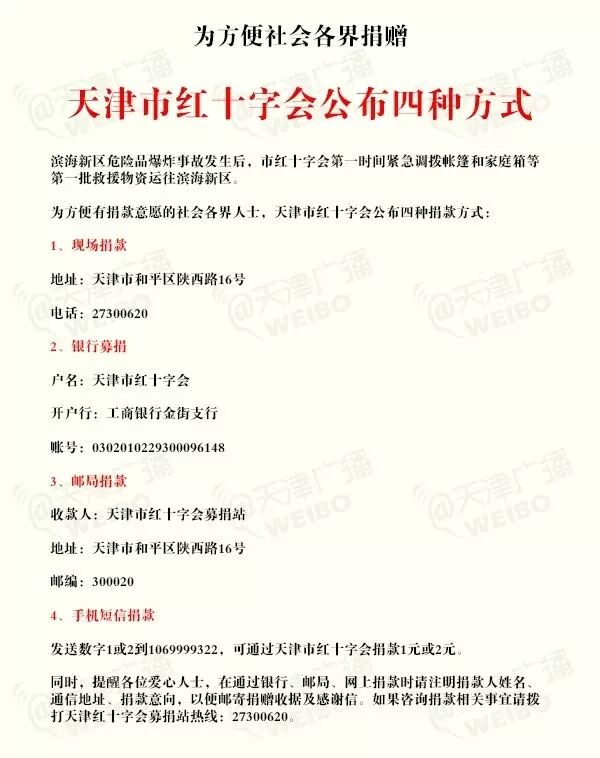 为方便社会各界捐赠

天津市红十字会公布四种方式

滨海新区危险品爆炸事故发生后，市红十字会第一时间紧急调拨帐篷和家庭箱等第一批救援物资运往滨海新区。

为方便有捐款意愿的社会各界人士，天津市红十字会公布四种捐款方式：

1、现场捐款

地址：天津市和平区陕西路16号

电话：27300620

2、银行募捐

户名：天津市红十字会

开户行：工商银行金街支行

账号：0302010229300096148

3、邮局捐款

收款人：天津市红十字会募捐站

地址：天津市和平区陕西路16号

邮编：300020

4、手机短信捐款

发送数字1或2到1069999322，可通过天津市红十字会捐款1元或2元。

同时，提醒各位爱心人士，在通过银行、邮局、网上捐款时请注明捐款人姓名、通信地址、捐款意向，以便邮寄捐赠收据及感谢信。如果咨询捐款相关事宜请拨打天津红十字会募捐站热线：27300620。

@天津广播 WEIBO